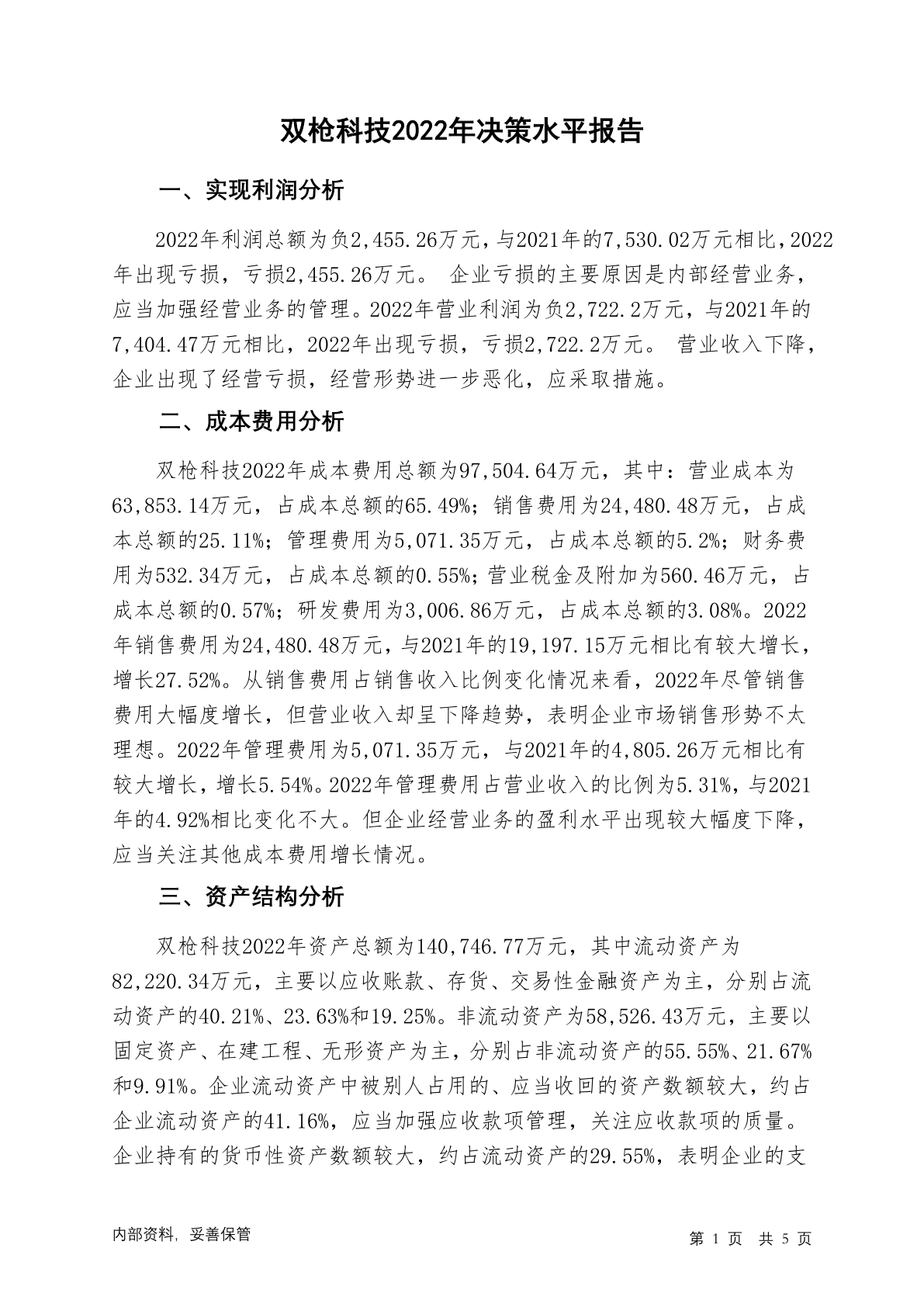 双枪科技2022年决策水平报告

一、实现利润分析

2022年利润总额为负2,455.26万元，与2021年的7,530.02万元相比，2022年出现亏损，亏损2,455.26万元。 企业亏损的主要原因是内部经营业务，应当加强经营业务的管理。2022年营业利润为负2,722.2万元，与2021年的7,404.47万元相比，2022年出现亏损，亏损2,722.2万元。 营业收入下降，企业出现了经营亏损，经营形势进一步恶化，应采取措施。

二、成本费用分析

双枪科技2022年成本费用总额为97,504.64万元，其中：营业成本为63,853.14万元，占成本总额的65.49%；销售费用为24,480.48万元，占成本总额的25.11%；管理费用为5,071.35万元，占成本总额的5.2%；财务费用为532.34万元，占成本总额的0.55%；营业税金及附加为560.46万元，占成本总额的0.57%；研发费用为3,006.86万元，占成本总额的3.08%。2022年销售费用为24,480.48万元，与2021年的19,197.15万元相比有较大增长，增长27.52%。从销售费用占销售收入比例变化情况来看，2022年尽管销售费用大幅度增长，但营业收入却呈下降趋势，表明企业市场销售形势不太理想。2022年管理费用为5,071.35万元，与2021年的4,805.26万元相比有较大增长，增长5.54%。2022年管理费用占营业收入的比例为5.31%，与2021年的4.92%相比变化不大。但企业经营业务的盈利水平出现较大幅度下降，应当关注其他成本费用增长情况。

三、资产结构分析

双枪科技2022年资产总额为140,746.77万元，其中流动资产为82,220.34万元，主要以应收账款、存货、交易性金融资产为主，分别占流动资产的40.21%、23.63%和19.25%。非流动资产为58,526.43万元，主要以固定资产、在建工程、无形资产为主，分别占非流动资产的55.55%、21.67%和9.91%。企业流动资产中被别人占用的、应当收回的资产数额较大，约占企业流动资产的41.16%，应当加强应收款项管理，关注应收款项的质量。企业持有的货币性资产数额较大，约占流动资产的29.55%，表明企业的支

内部资料，妥善保管

第 1 页 共 5 页